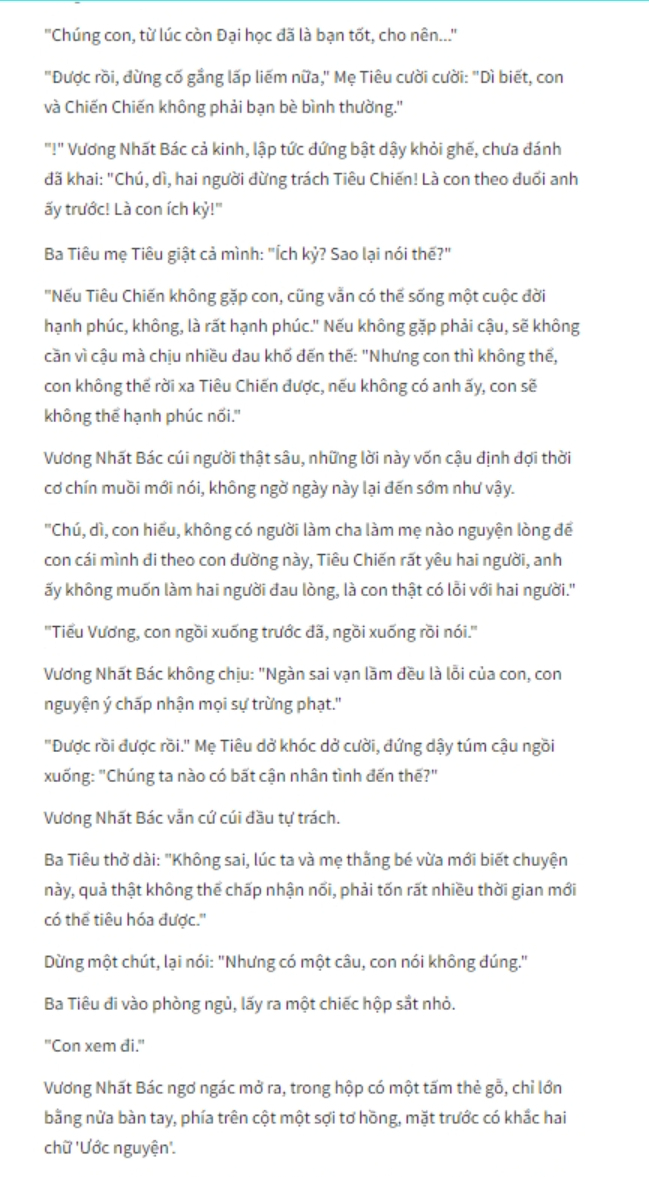 "Chúng con, từ lúc còn Đại học đã là bạn tốt, cho nên..."

"Được rồi, đừng cố gắng lấp liếm nữa," Mẹ Tiêu cười cười: "Dì biết, con và Chiến Chiến không phải bạn bè bình thường."

"!" Vương Nhất Bác cả kinh, lập tức đứng bật dậy khỏi ghế, chưa đánh đã khai: "Chú, dì, hai người đừng trách Tiêu Chiến! Là con theo đuổi anh ấy trước! Là con ích kỷ!"

Ba Tiêu mẹ Tiêu giật cả mình: "Ích kỷ? Sao lại nói thế?"

"Nếu Tiêu Chiến không gặp con, cũng vẫn có thể sống một cuộc đời hạnh phúc, không, là rất hạnh phúc." Nếu không gặp phải cậu, sẽ không cần vì cậu mà chịu nhiều đau khổ đến thế: "Nhưng con thì không thể, con không thể rời xa Tiêu Chiến được, nếu không có anh ấy, con sẽ không thể hạnh phúc nổi."

Vương Nhất Bác cúi người thật sâu, những lời này vốn cậu định đợi thời cơ chín muồi mới nói, không ngờ ngày này lại đến sớm như vậy.

"Chú, dì, con hiểu, không có người làm cha làm mẹ nào nguyện lòng để con cái mình đi theo con đường này, Tiêu Chiến rất yêu hai người, anh ấy không muốn làm hai người đau lòng, là con thật có lỗi với hai người."

"Tiểu Vương, con ngồi xuống trước đã, ngồi xuống rồi nói."

Vương Nhất Bác không chịu: "Ngàn sai vạn lầm đều là lỗi của con, con nguyện ý chấp nhận mọi sự trừng phạt."

"Được rồi được rồi." Mẹ Tiêu dở khóc dở cười, đứng dậy túm cậu ngồi xuống: "Chúng ta nào có bất cận nhân tình đến thế?"

Vương Nhất Bác vẫn cứ cúi đầu tự trách.

Ba Tiêu thở dài: "Không sai, lúc ta và mẹ thằng bé vừa mới biết chuyện này, quả thật không thể chấp nhận nổi, phải tốn rất nhiều thời gian mới có thể tiêu hóa được."

Dừng một chút, lại nói: "Nhưng có một câu, con nói không đúng."

Ba Tiêu đi vào phòng ngủ, lấy ra một chiếc hộp sắt nhỏ.

"Con xem đi."

Vương Nhất Bác ngơ ngác mở ra, trong hộp có một tấm thẻ gỗ, chỉ lớn bằng nửa bàn tay, phía trên cột một sợi tơ hồng, mặt trước có khắc hai chữ 'Ước nguyện'.